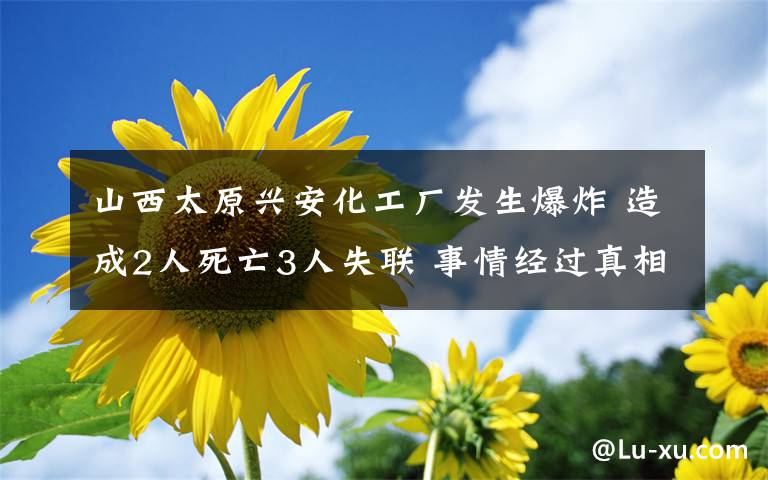 山西太原兴安化工厂发生爆炸 造成2人死亡3人失联 事情经过真相

@Lu-xu.com